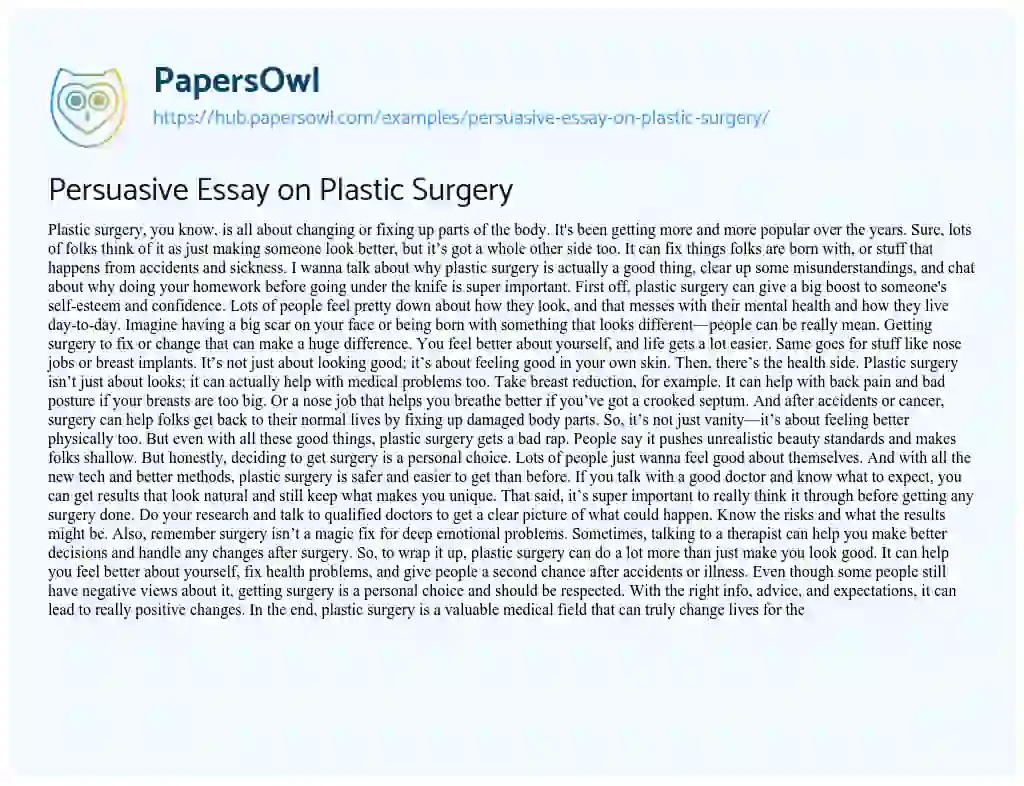 PapersOwl

https://hub.papersowl.com/examples/persuasive-essay-on-plastic-surgery/

Persuasive Essay on Plastic Surgery

Plastic surgery, you know, is all about changing or fixing up parts of the body. It's been getting more and more popular over the years. Sure, lots of folks think of it as just making someone look better, but it's got a whole other side too. It can fix things folks are born with, or stuff that happens from accidents and sickness. I wanna talk about why plastic surgery is actually a good thing, clear up some misunderstandings, and chat about why doing your homework before going under the knife is super important. First off, plastic surgery can give a big boost to someone's self-esteem and confidence. Lots of people feel pretty down about how they look, and that messes with their mental health and how they live day-to-day. Imagine having a big scar on your face or being born with something that looks different—people can be really mean. Getting surgery to fix or change that can make a huge difference. You feel better about yourself, and life gets a lot easier. Same goes for stuff like nose jobs or breast implants. It's not just about looking good; it's about feeling good in your own skin. Then, there's the health side. Plastic surgery isn't just about looks; it can actually help with medical problems too. Take breast reduction, for example. It can help with back pain and bad posture if your breasts are too big. Or a nose job that helps you breathe better if you've got a crooked septum. And after accidents or cancer, surgery can help folks get back to their normal lives by fixing up damaged body parts. So, it's not just vanity—it's about feeling better physically too. But even with all these good things, plastic surgery gets a bad rap. People say it pushes unrealistic beauty standards and makes folks shallow. But honestly, deciding to get surgery is a personal choice. Lots of people just wanna feel good about themselves. And with all the new tech and better methods, plastic surgery is safer and easier to get than before. If you talk with a good doctor and know what to expect, you can get results that look natural and still keep what makes you unique. That said, it's super important to really think it through before getting any surgery done. Do your research and talk to qualified doctors to get a clear picture of what could happen. Know the risks and what the results might be. Also, remember surgery isn't a magic fix for deep emotional problems. Sometimes, talking to a therapist can help you make better decisions and handle any changes after surgery. So, to wrap it up, plastic surgery can do a lot more than just make you look good. It can help you feel better about yourself, fix health problems, and give people a second chance after accidents or illness. Even though some people still have negative views about it, getting surgery is a personal choice and should be respected. With the right info, advice, and expectations, it can lead to really positive changes. In the end, plastic surgery is a valuable medical field that can truly change lives for the